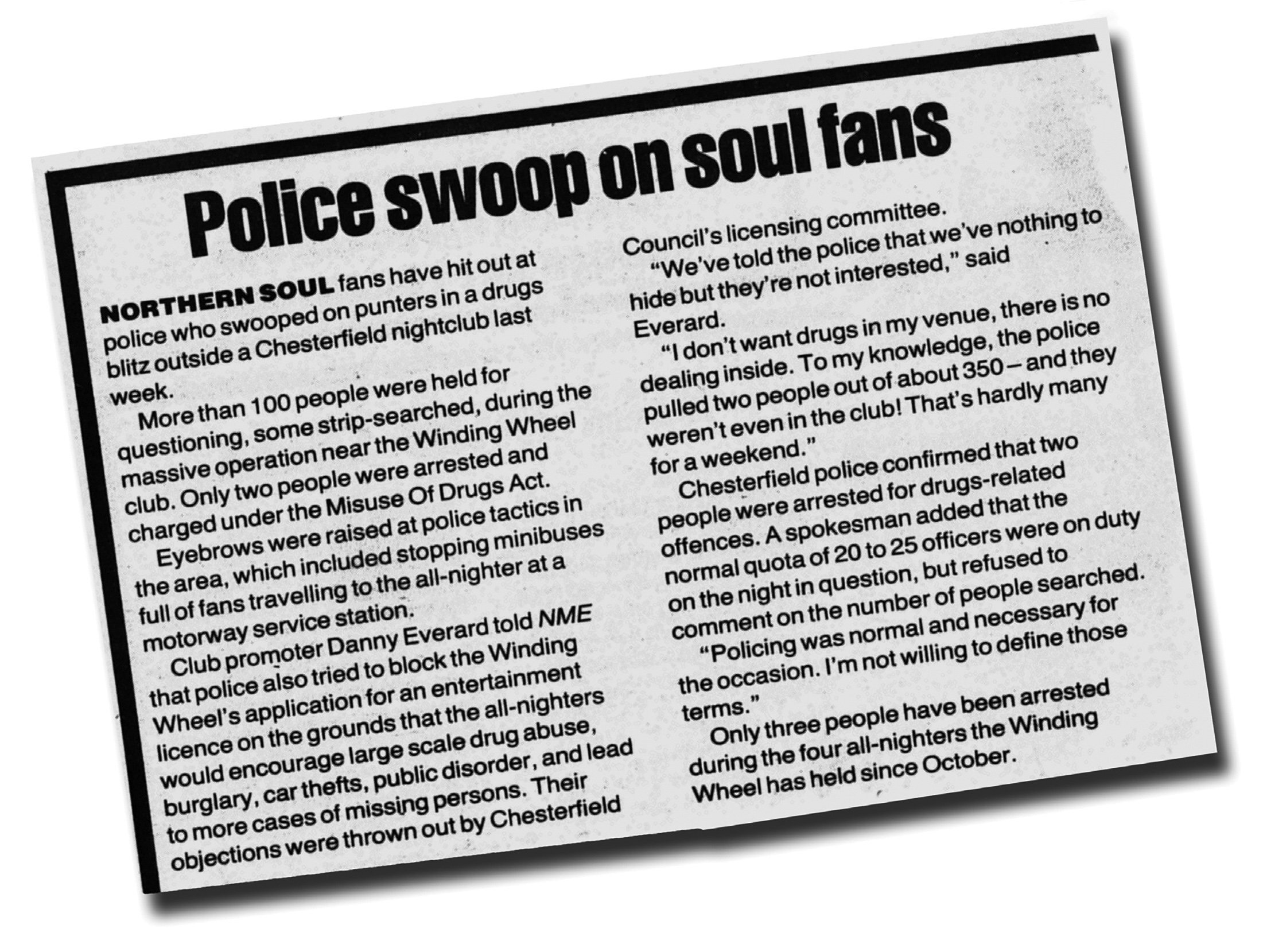 Police swoop on soul fans

NORTHERN SOUL fans have hit out at police who swooped on punters in a drugs blitz outside a Chesterfield nightclub last week.

More than 100 people were held for questioning, some strip-searched, during the massive operation near the Winding Wheel club. Only two people were arrested and charged under the Misuse Of Drugs Act.

Eyebrows were raised at police tactics in the area, which included stopping minibuses full of fans travelling to the all-nighter at a motorway service station.

Club promoter Danny Everard told NME that police also tried to block the Winding Wheel's application for an entertainment licence on the grounds that the all-nighters would encourage large scale drug abuse, burglary, car thefts, public disorder, and lead to more cases of missing persons. Their objections were thrown out by Chesterfield Council's licensing committee.

"We've told the police that we've nothing to hide but they're not interested," said Everard.

"I don't want drugs in my venue, there is no dealing inside. To my knowledge, the police pulled two people out of about 350 – and they weren't even in the club! That's hardly many for a weekend."

Chesterfield police confirmed that two people were arrested for drugs-related offences. A spokesman added that the normal quota of 20 to 25 officers were on duty on the night in question, but refused to comment on the number of people searched.

"Policing was normal and necessary for the occasion. I'm not willing to define those terms."

Only three people have been arrested during the four all-nighters the Winding Wheel has held since October.